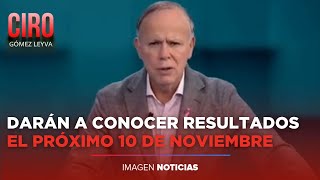 CIRO
GÓMEZ LEYVA

DARÁN A CONOCER RESULTADOS
EL PRÓXIMO 10 DE NOVIEMBRE

IMAGEN NOTICIAS